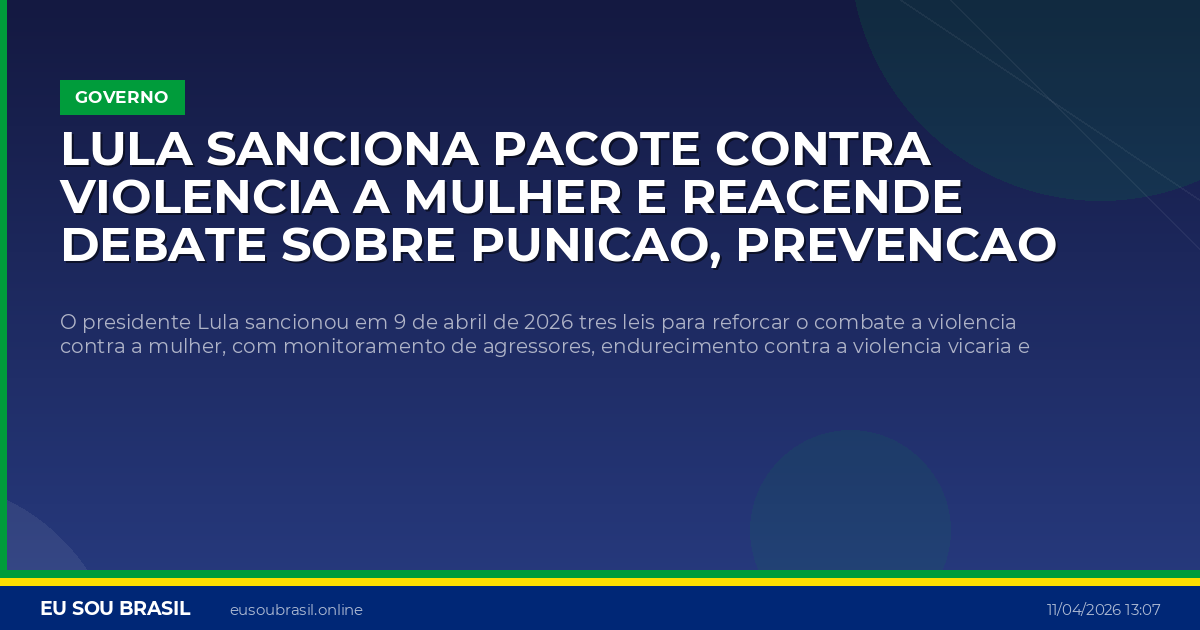 GOVERNO

LULA SANCIONA PACOTE CONTRA VIOLENCIA A MULHER E REACENDE DEBATE SOBRE PUNICAO, PREVENCAO

O presidente Lula sancionou em 9 de abril de 2026 tres leis para reforcar o combate a violencia contra a mulher, com monitoramento de agressores, endurecimento contra a violencia vicaria e

EU SOU BRASIL eusoubrasil.online 11/04/2026 13:07